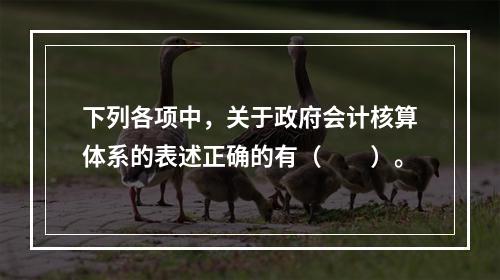 下列各项中，关于政府会计核算体系的表述正确的有（　　）。